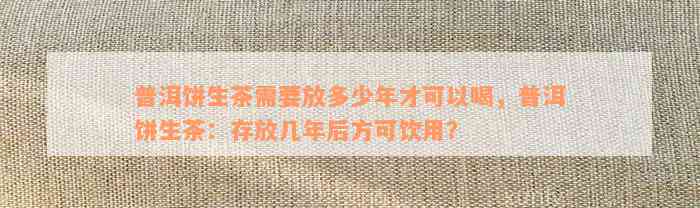 普洱饼生茶需要放多少年才可以喝，普洱饼生茶：存放几年后方可饮用？